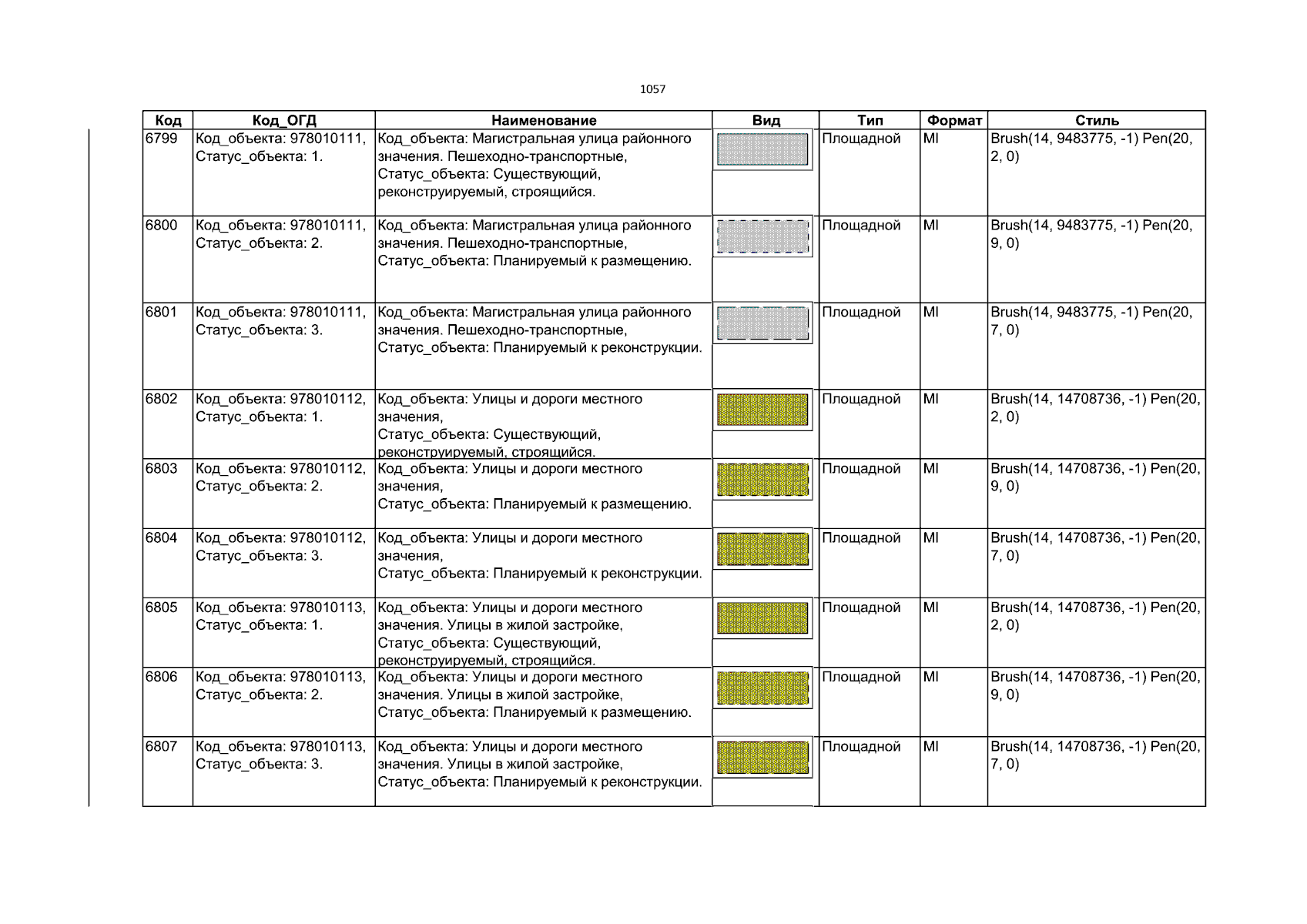 1057

| Код | Код_ОГД | Наименование | Вид | Тип | Формат | Стиль |
|---|---|---|---|---|---|---|
| 6799 | Код_объекта: 978010111, Статус_объекта: 1. | Код_объекта: Магистральная улица районного значения. Пешеходно-транспортные, Статус_объекта: Существующий, реконструируемый, строящийся. | | Площадной | MI | Brush(14, 9483775, -1) Pen(20, 2, 0) |
| 6800 | Код_объекта: 978010111, Статус_объекта: 2. | Код_объекта: Магистральная улица районного значения. Пешеходно-транспортные, Статус_объекта: Планируемый к размещению. | | Площадной | MI | Brush(14, 9483775, -1) Pen(20, 9, 0) |
| 6801 | Код_объекта: 978010111, Статус_объекта: 3. | Код_объекта: Магистральная улица районного значения. Пешеходно-транспортные, Статус_объекта: Планируемый к реконструкции. | | Площадной | MI | Brush(14, 9483775, -1) Pen(20, 7, 0) |
| 6802 | Код_объекта: 978010112, Статус_объекта: 1. | Код_объекта: Улицы и дороги местного значения, Статус_объекта: Существующий, реконструируемый, строящийся. | | Площадной | MI | Brush(14, 14708736, -1) Pen(20, 2, 0) |
| 6803 | Код_объекта: 978010112, Статус_объекта: 2. | Код_объекта: Улицы и дороги местного значения, Статус_объекта: Планируемый к размещению. | | Площадной | MI | Brush(14, 14708736, -1) Pen(20, 9, 0) |
| 6804 | Код_объекта: 978010112, Статус_объекта: 3. | Код_объекта: Улицы и дороги местного значения, Статус_объекта: Планируемый к реконструкции. | | Площадной | MI | Brush(14, 14708736, -1) Pen(20, 7, 0) |
| 6805 | Код_объекта: 978010113, Статус_объекта: 1. | Код_объекта: Улицы и дороги местного значения. Улицы в жилой застройке, Статус_объекта: Существующий, реконструируемый, строящийся. | | Площадной | MI | Brush(14, 14708736, -1) Pen(20, 2, 0) |
| 6806 | Код_объекта: 978010113, Статус_объекта: 2. | Код_объекта: Улицы и дороги местного значения. Улицы в жилой застройке, Статус_объекта: Планируемый к размещению. | | Площадной | MI | Brush(14, 14708736, -1) Pen(20, 9, 0) |
| 6807 | Код_объекта: 978010113, Статус_объекта: 3. | Код_объекта: Улицы и дороги местного значения. Улицы в жилой застройке, Статус_объекта: Планируемый к реконструкции. | | Площадной | MI | Brush(14, 14708736, -1) Pen(20, 7, 0) |